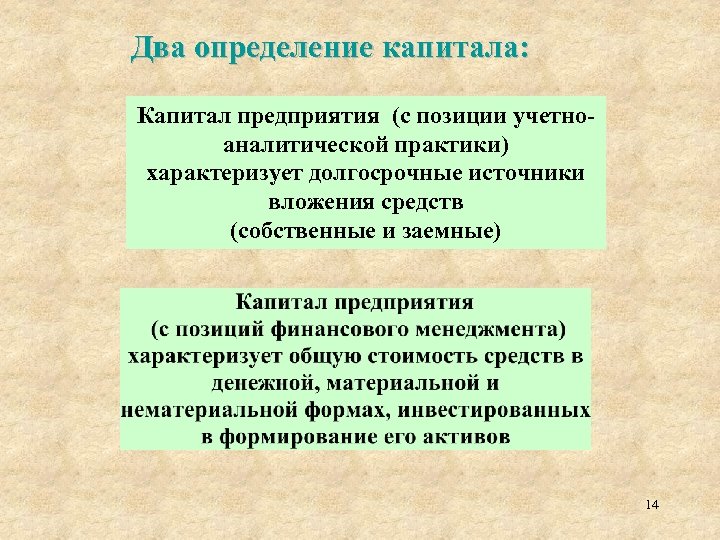 Два определение капитала:

Капитал предприятия (с позиции учетно-аналитической практики) характеризует долгосрочные источники вложения средств (собственные и заемные)

Капитал предприятия (с позиций финансового менеджмента) характеризует общую стоимость средств в денежной, материальной и нематериальной формах, инвестированных в формирование его активов

14